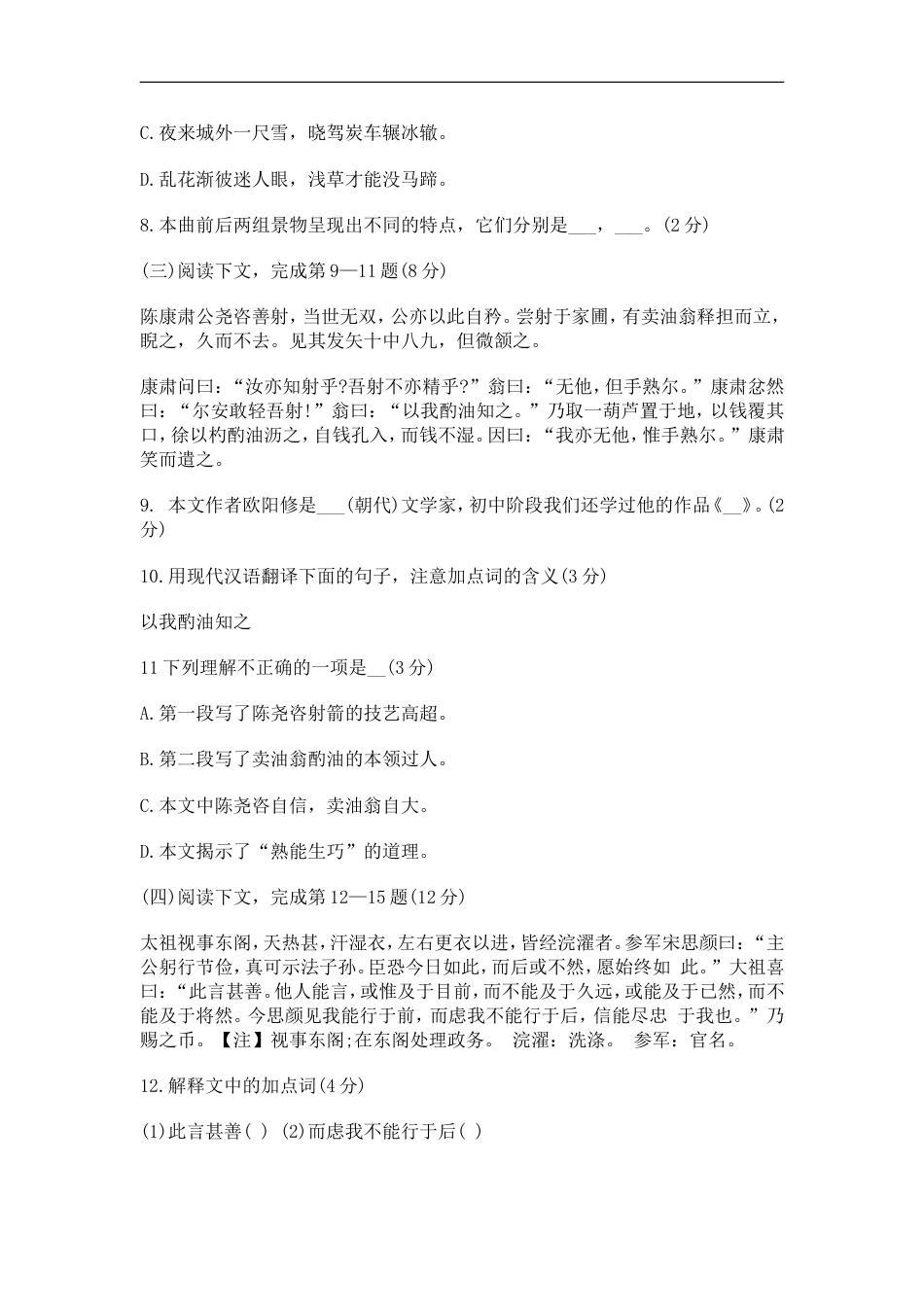 C.夜来城外一尺雪，晓驾炭车辗冰辙。

D.乱花渐彼迷人眼，浅草才能没马蹄。

8.本曲前后两组景物呈现出不同的特点，它们分别是___，___。(2分)

(三)阅读下文，完成第9—11题(8分)

陈康肃公尧咨善射，当世无双，公亦以此自矜。尝射于家圃，有卖油翁释担而立，睨之，久而不去。见其发矢十中八九，但微颔之。

康肃问曰：“汝亦知射乎?吾射不亦精乎?”翁曰：“无他，但手熟尔。”康肃忿然曰：“尔安敢轻吾射!”翁曰：“以我酌油知之。”乃取一葫芦置于地，以钱覆其口，徐以杓酌油沥之，自钱孔入，而钱不湿。因曰：“我亦无他，惟手熟尔。”康肃笑而遣之。

9. 本文作者欧阳修是___(朝代)文学家，初中阶段我们还学过他的作品《__》。(2分)

10.用现代汉语翻译下面的句子，注意加点词的含义(3分)

以我酌油知之

11下列理解不正确的一项是__(3分)

A.第一段写了陈尧咨射箭的技艺高超。

B.第二段写了卖油翁酌油的本领过人。

C.本文中陈尧咨自信，卖油翁自大。

D.本文揭示了“熟能生巧”的道理。

(四)阅读下文，完成第12—15题(12分)

太祖视事东阁，天热甚，汗湿衣，左右更衣以进，皆经浣濯者。参军宋思颜曰：“主公躬行节俭，真可示法子孙。臣恐今日如此，而后或不然，愿始终如 此。”大祖喜曰：“此言甚善。他人能言，或惟及于目前，而不能及于久远，或能及于已然，而不能及于将然。今思颜见我能行于前，而虑我不能行于后，信能尽忠 于我也。”乃赐之币。【注】视事东阁;在东阁处理政务。 浣濯：洗涤。 参军：官名。

12.解释文中的加点词(4分)

(1)此言甚善( ) (2)而虑我不能行于后( )